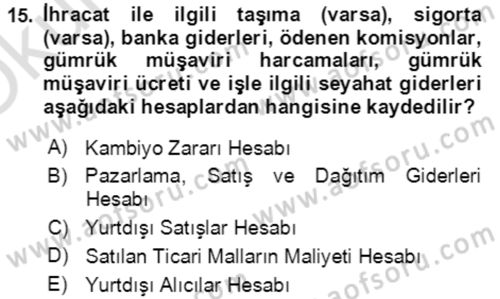 15. İhracat ile ilgili taşıma (varsa), sigorta (varsa), banka giderleri, ödenen komisyonlar, gümrük müşaviri harcamaları, gümrük müşaviri ücreti ve işle ilgili seyahat giderleri aşağıdaki hesaplardan hangisine kaydedilir?

A) Kambiyo Zararı Hesabı
B) Pazarlama, Satış ve Dağıtım Giderleri Hesabı
C) Yurtdışı Satışlar Hesabı
D) Satılan Ticari Malların Maliyeti Hesabı
E) Yurtdışı Alıcılar Hesabı

www.aofsoru.com